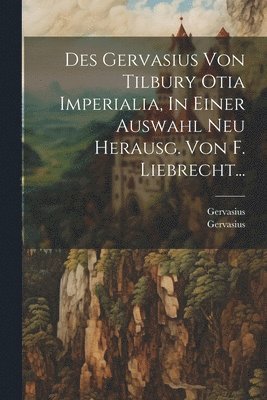 Des Gervasius Von Tilbury Otia Imperialia, In Einer Auswahl Neu Herausg. Von F. Liebrecht...

Gervasius
Gervasius